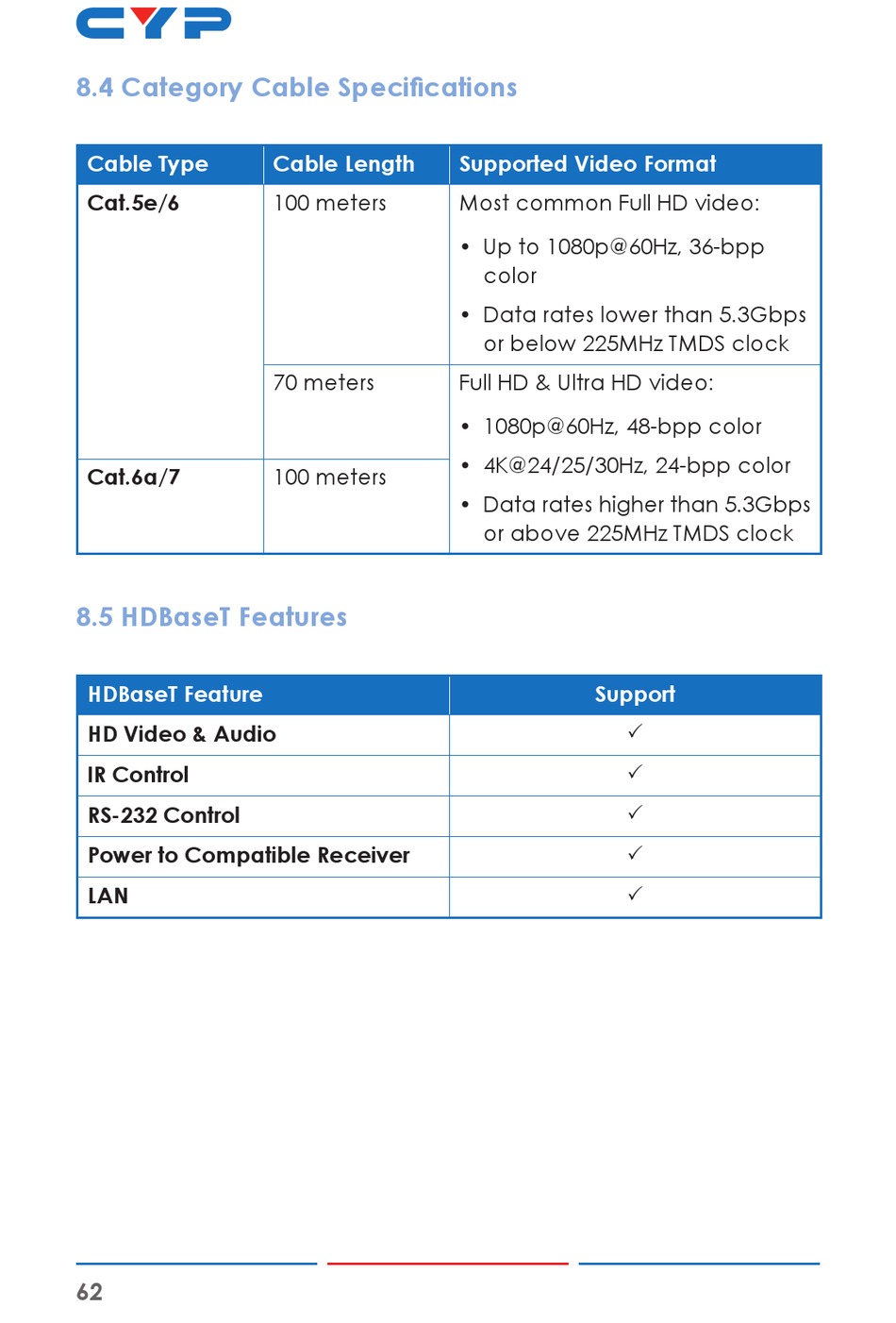 CYP

8.4 Category Cable Specifications

| Cable Type | Cable Length | Supported Video Format |
|---|---|---|
| Cat.5e/6 | 100 meters | Most common Full HD video: • Up to 1080p@60Hz, 36-bpp color • Data rates lower than 5.3Gbps or below 225MHz TMDS clock |
| | 70 meters | Full HD & Ultra HD video: • 1080p@60Hz, 48-bpp color • 4K@24/25/30Hz, 24-bpp color • Data rates higher than 5.3Gbps or above 225MHz TMDS clock |
| Cat.6a/7 | 100 meters | |

8.5 HDBaseT Features

| HDBaseT Feature | Support |
|---|---|
| HD Video & Audio | ✓ |
| IR Control | ✓ |
| RS-232 Control | ✓ |
| Power to Compatible Receiver | ✓ |
| LAN | ✓ |

62